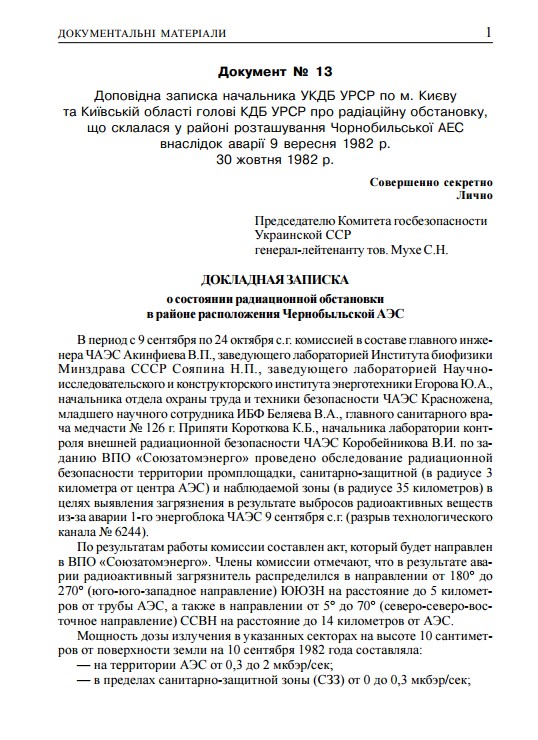 ДОКУМЕНТАЛЬНІ МАТЕРІАЛИ 1

Документ № 13

Доповідна записка начальника УКДБ УРСР по м. Києву та Київській області голові КДБ УРСР про радіаційну обстановку, що склалася у районі розташування Чорнобильської АЕС внаслідок аварії 9 вересня 1982 р.
30 жовтня 1982 р.

Совершенно секретно
Лично

Председателю Комитета госбезопасности Украинской ССР
генерал-лейтенанту тов. Мухе С.Н.

ДОКЛАДНАЯ ЗАПИСКА
о состоянии радиационной обстановки в районе расположения Чернобыльской АЭС

В период с 9 сентября по 24 октября с.г. комиссией в составе главного инженера ЧАЭС Акинфиева В.П., заведующего лабораторией Института биофизики Минздрава СССР Сояпина Н.П., заведующего лабораторией Научно-исследовательского и конструкторского института энерготехники Егорова Ю.А., начальника отдела охраны труда и техники безопасности ЧАЭС Красножена, младшего научного сотрудника ИБФ Беляева В.А., главного санитарного врача медчасти № 126 г. Припяти Короткова К.Б., начальника лаборатории контроля внешней радиационной безопасности ЧАЭС Коробейникова В.И. по заданию ВПО «Союзатомэнерго» проведено обследование радиационной безопасности территории промплощадки, санитарно-защитной (в радиусе 3 километра от центра АЭС) и наблюдаемой зоны (в радиусе 35 километров) в целях выявления загрязнения в результате выбросов радиоактивных веществ из-за аварии 1-го энергоблока ЧАЭС 9 сентября с.г. (разрыв технологического канала № 6244).

По результатам работы комиссии составлен акт, который будет направлен в ВПО «Союзатомэнерго». Члены комиссии отмечают, что в результате аварии радиоактивный загрязнитель распределился в направлении от 180° до 270° (юго-юго-западное направление) ЮЮЗН на расстояние до 5 километров от трубы АЭС, а также в направлении от 5° до 70° (северо-северо-восточное направление) ССВН на расстояние до 14 километров от АЭС.

Мощность дозы излучения в указанных секторах на высоте 10 сантиметров от поверхности земли на 10 сентября 1982 года составляла:
— на территории АЭС от 0,3 до 2 мкбэр/сек;
— в пределах санитарно-защитной зоны (СЗЗ) от 0 до 0,3 мкбэр/сек;